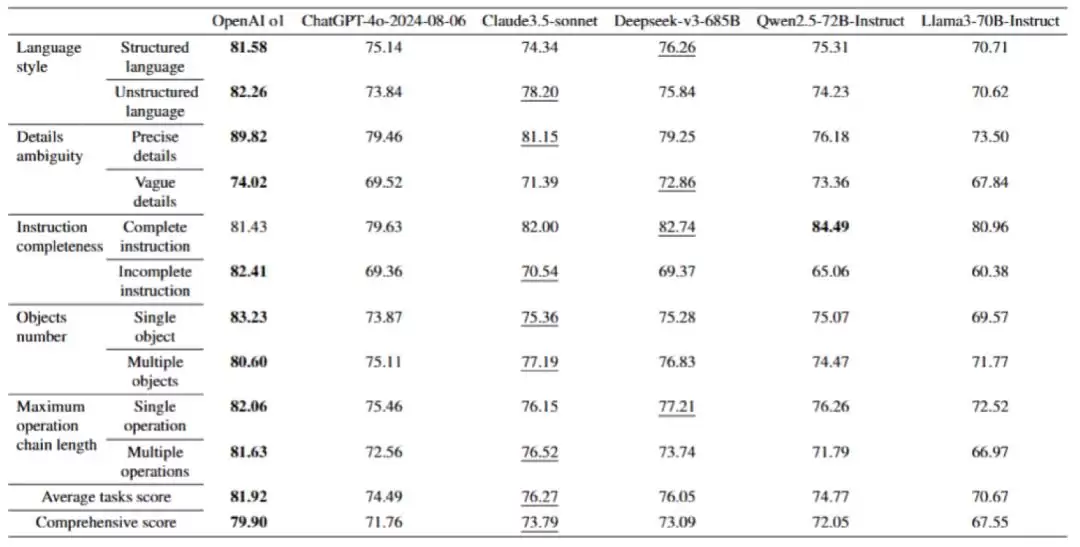 |  |  | OpenAI o1 | ChatGPT-4o-2024-08-06 | Claude3.5-sonnet | Deepseek-v3-685B | Qwen2.5-72B-Instruct | Llama3-70B-Instruct |
|---|---|---|---|---|---|---|---|
| Language style | Structured language | 81.58 | 75.14 | 74.34 | 76.26 | 75.31 | 70.71 |
|  | Unstructured language | 82.26 | 73.84 | 78.20 | 75.84 | 74.23 | 70.62 |
| Details ambiguity | Precise details | 89.82 | 79.46 | 81.15 | 79.25 | 76.18 | 73.50 |
|  | Vague details | 74.02 | 69.52 | 71.39 | 72.86 | 73.36 | 67.84 |
| Instruction completeness | Complete instruction | 81.43 | 79.63 | 82.00 | 82.74 | 84.49 | 80.96 |
|  | Incomplete instruction | 82.41 | 69.36 | 70.54 | 69.37 | 65.06 | 60.38 |
| Objects number | Single object | 83.23 | 73.87 | 75.36 | 75.28 | 75.07 | 69.57 |
|  | Multiple objects | 80.60 | 75.11 | 77.19 | 76.83 | 74.47 | 71.77 |
| Maximum operation chain length | Single operation | 82.06 | 75.46 | 76.15 | 77.21 | 76.26 | 72.52 |
|  | Multiple operations | 81.63 | 72.56 | 76.52 | 73.74 | 71.79 | 66.97 |
| Average tasks score |  | 81.92 | 74.49 | 76.27 | 76.05 | 74.77 | 70.67 |
| Comprehensive score |  | 79.90 | 71.76 | 73.79 | 73.09 | 72.05 | 67.55 |